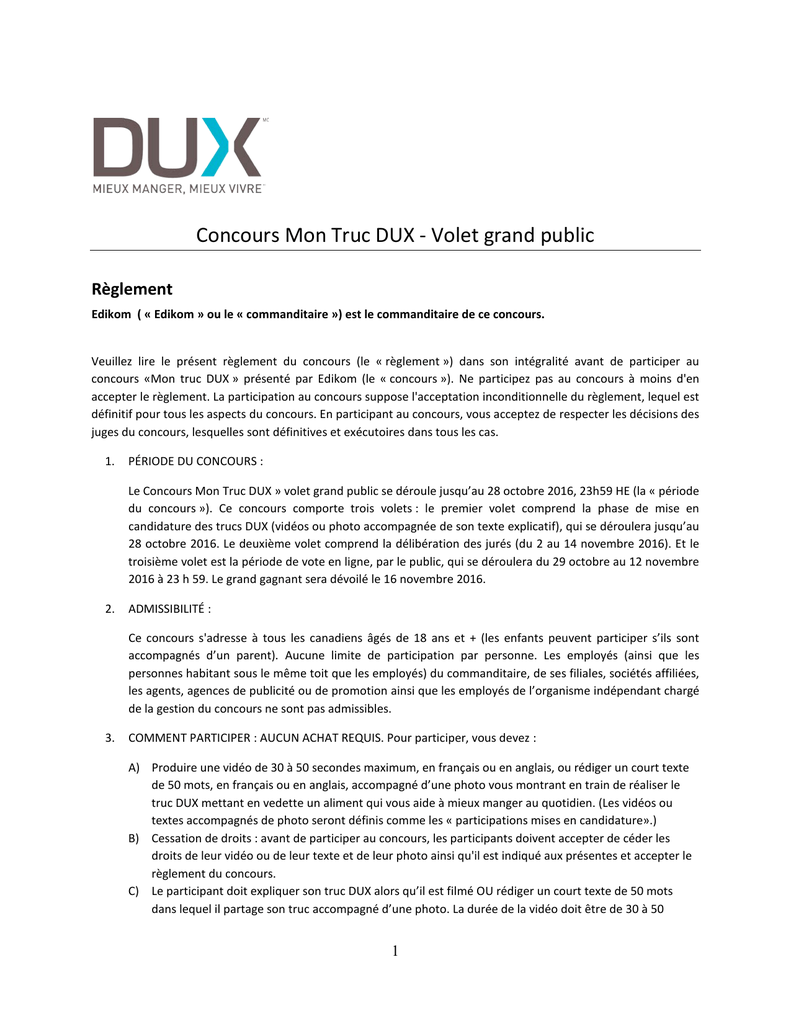 DUX MC
MIEUX MANGER, MIEUX VIVRE

Concours Mon Truc DUX - Volet grand public

Règlement

Edikom ( « Edikom » ou le « commanditaire ») est le commanditaire de ce concours.

Veuillez lire le présent règlement du concours (le « règlement ») dans son intégralité avant de participer au concours «Mon truc DUX » présenté par Edikom (le « concours »). Ne participez pas au concours à moins d'en accepter le règlement. La participation au concours suppose l'acceptation inconditionnelle du règlement, lequel est définitif pour tous les aspects du concours. En participant au concours, vous acceptez de respecter les décisions des juges du concours, lesquelles sont définitives et exécutoires dans tous les cas.

1. PÉRIODE DU CONCOURS :

Le Concours Mon Truc DUX » volet grand public se déroule jusqu'au 28 octobre 2016, 23h59 HE (la « période du concours »). Ce concours comporte trois volets : le premier volet comprend la phase de mise en candidature des trucs DUX (vidéos ou photo accompagnée de son texte explicatif), qui se déroulera jusqu'au 28 octobre 2016. Le deuxième volet comprend la délibération des jurés (du 2 au 14 novembre 2016). Et le troisième volet est la période de vote en ligne, par le public, qui se déroulera du 29 octobre au 12 novembre 2016 à 23 h 59. Le grand gagnant sera dévoilé le 16 novembre 2016.

2. ADMISSIBILITÉ :

Ce concours s'adresse à tous les canadiens âgés de 18 ans et + (les enfants peuvent participer s'ils sont accompagnés d'un parent). Aucune limite de participation par personne. Les employés (ainsi que les personnes habitant sous le même toit que les employés) du commanditaire, de ses filiales, sociétés affiliées, les agents, agences de publicité ou de promotion ainsi que les employés de l'organisme indépendant chargé de la gestion du concours ne sont pas admissibles.

3. COMMENT PARTICIPER : AUCUN ACHAT REQUIS. Pour participer, vous devez :

A) Produire une vidéo de 30 à 50 secondes maximum, en français ou en anglais, ou rédiger un court texte de 50 mots, en français ou en anglais, accompagné d'une photo vous montrant en train de réaliser le truc DUX mettant en vedette un aliment qui vous aide à mieux manger au quotidien. (Les vidéos ou textes accompagnés de photo seront définis comme les « participations mises en candidature».)
B) Cessation de droits : avant de participer au concours, les participants doivent accepter de céder les droits de leur vidéo ou de leur texte et de leur photo ainsi qu'il est indiqué aux présentes et accepter le règlement du concours.
C) Le participant doit expliquer son truc DUX alors qu'il est filmé OU rédiger un court texte de 50 mots dans lequel il partage son truc accompagné d'une photo. La durée de la vidéo doit être de 30 à 50

1